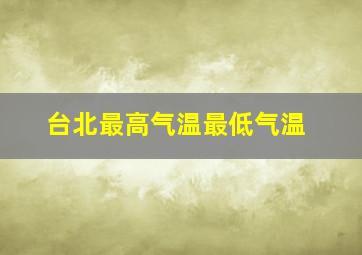 台北最高气温最低气温